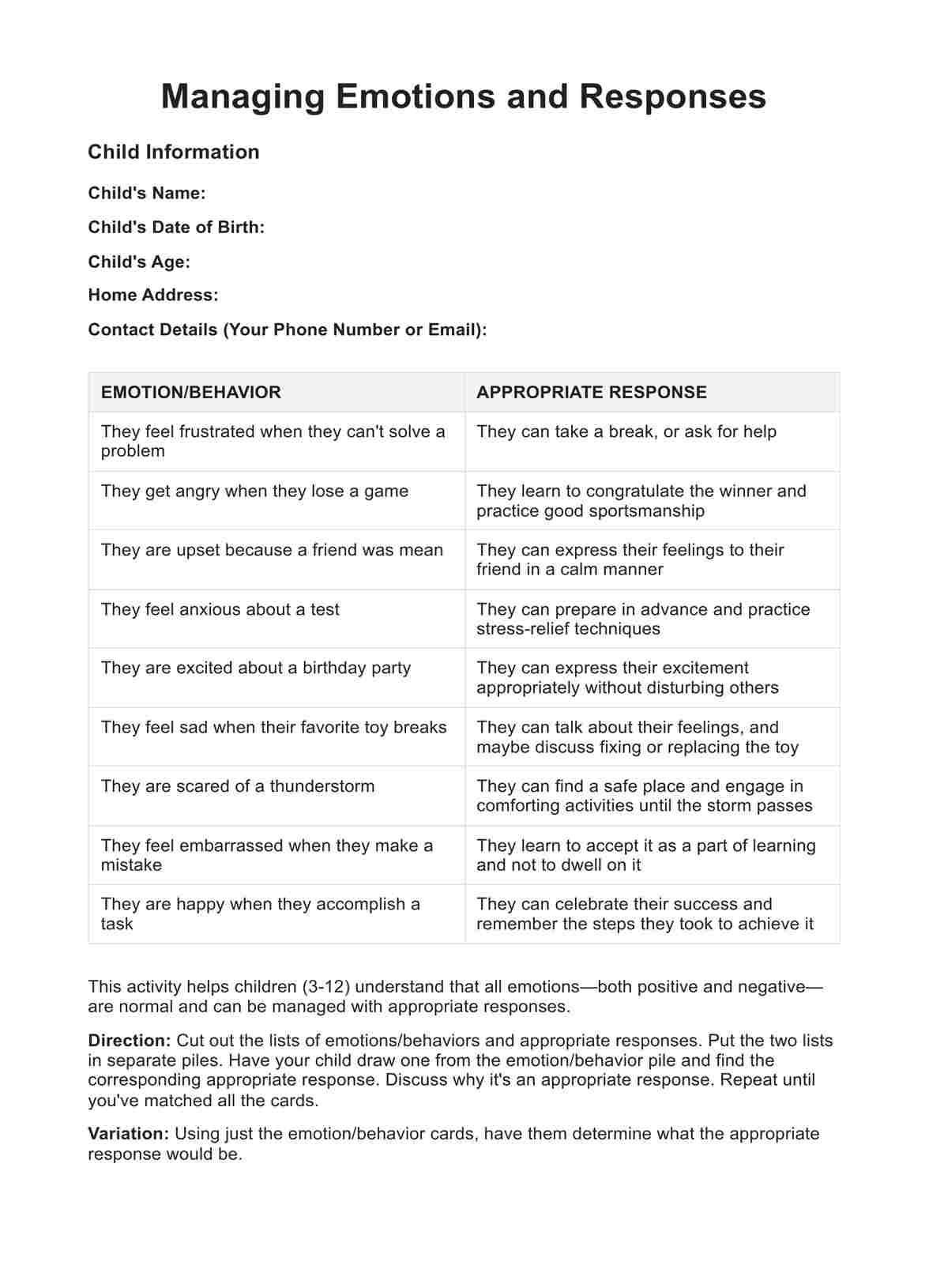 Managing Emotions and Responses

Child Information

Child's Name:

Child's Date of Birth:

Child's Age:

Home Address:

Contact Details (Your Phone Number or Email):

| EMOTION/BEHAVIOR | APPROPRIATE RESPONSE |
|---|---|
| They feel frustrated when they can't solve a problem | They can take a break, or ask for help |
| They get angry when they lose a game | They learn to congratulate the winner and practice good sportsmanship |
| They are upset because a friend was mean | They can express their feelings to their friend in a calm manner |
| They feel anxious about a test | They can prepare in advance and practice stress-relief techniques |
| They are excited about a birthday party | They can express their excitement appropriately without disturbing others |
| They feel sad when their favorite toy breaks | They can talk about their feelings, and maybe discuss fixing or replacing the toy |
| They are scared of a thunderstorm | They can find a safe place and engage in comforting activities until the storm passes |
| They feel embarrassed when they make a mistake | They learn to accept it as a part of learning and not to dwell on it |
| They are happy when they accomplish a task | They can celebrate their success and remember the steps they took to achieve it |

This activity helps children (3-12) understand that all emotions—both positive and negative—are normal and can be managed with appropriate responses.

Direction: Cut out the lists of emotions/behaviors and appropriate responses. Put the two lists in separate piles. Have your child draw one from the emotion/behavior pile and find the corresponding appropriate response. Discuss why it's an appropriate response. Repeat until you've matched all the cards.

Variation: Using just the emotion/behavior cards, have them determine what the appropriate response would be.